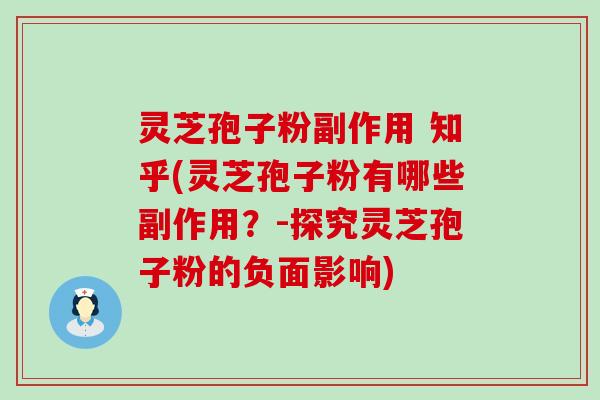 灵芝孢子粉副作用 知乎(灵芝孢子粉有哪些副作用？-探究灵芝孢子粉的负面影响)